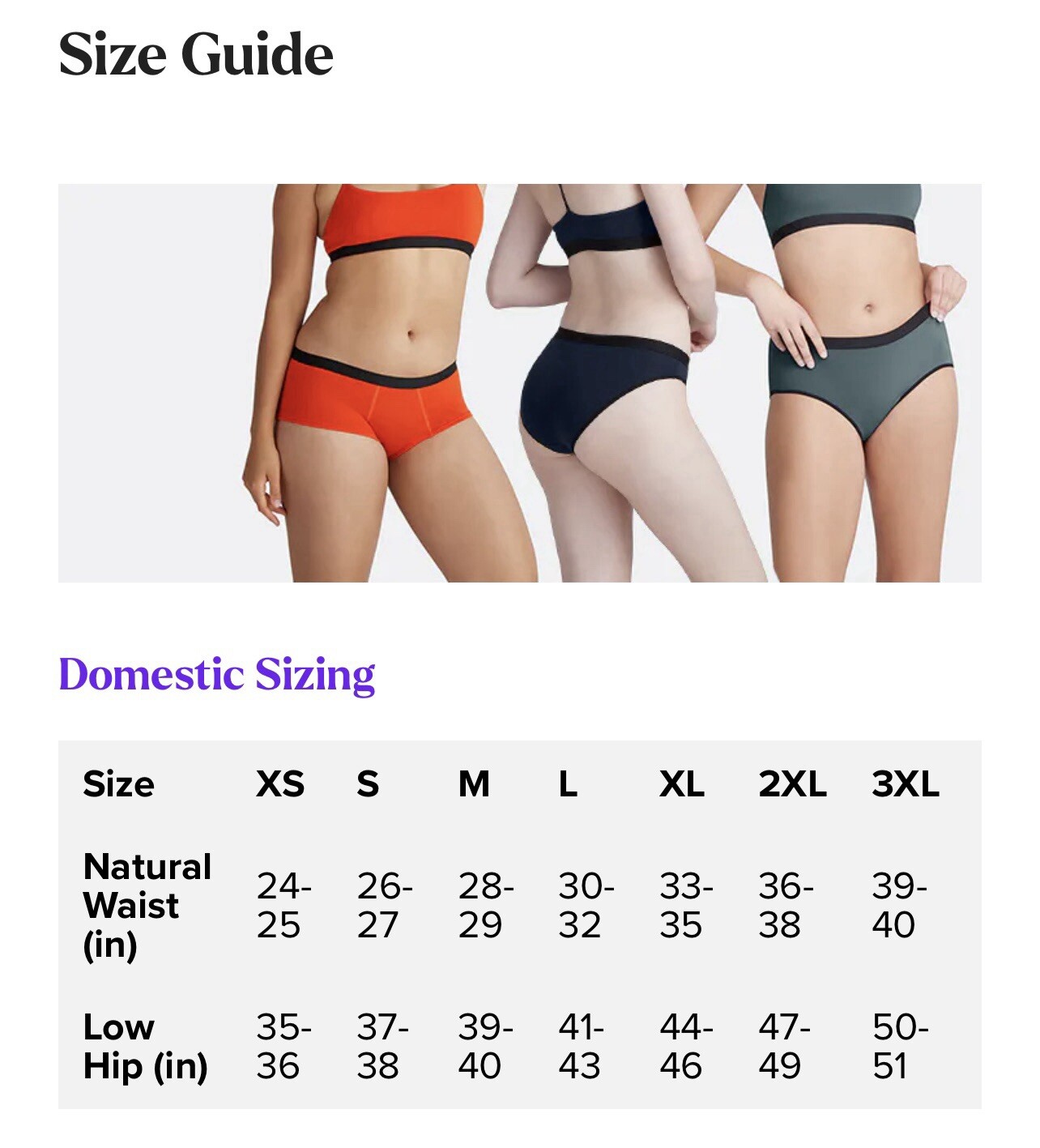 Size Guide

Domestic Sizing

| Size | XS | S | M | L | XL | 2XL | 3XL |
|---|---|---|---|---|---|---|---|
| Natural Waist (in) | 24-25 | 26-27 | 28-29 | 30-32 | 33-35 | 36-38 | 39-40 |
| Low Hip (in) | 35-36 | 37-38 | 39-40 | 41-43 | 44-46 | 47-49 | 50-51 |